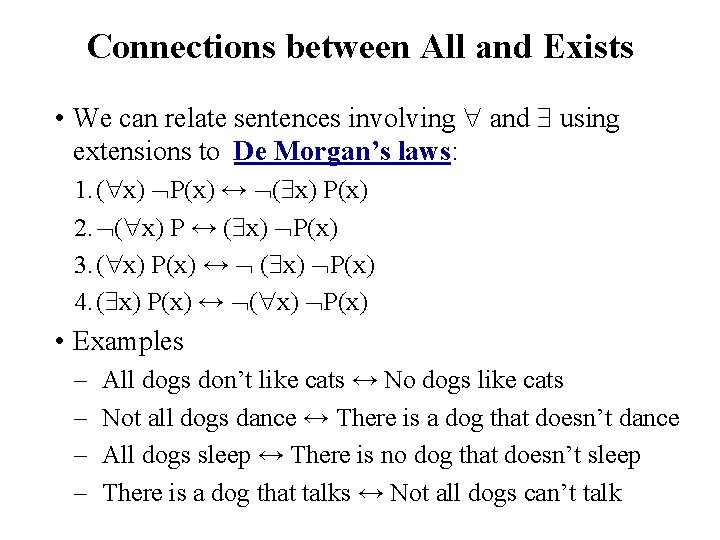 Connections between All and Exists

• We can relate sentences involving $\forall$ and $\exists$ using extensions to De Morgan's laws:

1. $(\forall x) \neg P(x) \leftrightarrow \neg(\exists x) P(x)$
2. $\neg(\forall x) P \leftrightarrow (\exists x) \neg P(x)$
3. $(\forall x) P(x) \leftrightarrow \neg (\exists x) \neg P(x)$
4. $(\exists x) P(x) \leftrightarrow \neg(\forall x) \neg P(x)$

• Examples

– All dogs don't like cats $\leftrightarrow$ No dogs like cats
– Not all dogs dance $\leftrightarrow$ There is a dog that doesn't dance
– All dogs sleep $\leftrightarrow$ There is no dog that doesn't sleep
– There is a dog that talks $\leftrightarrow$ Not all dogs can't talk